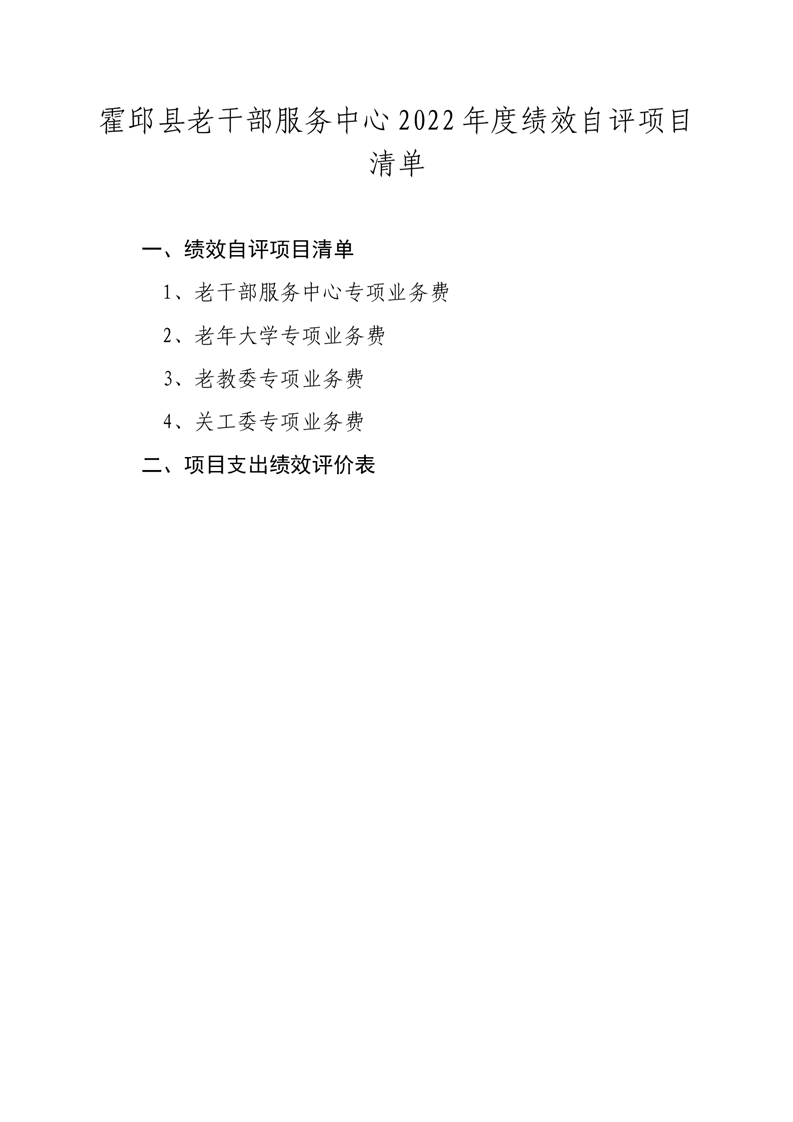 霍邱县老干部服务中心2022年度绩效自评项目清单

一、绩效自评项目清单

1、老干部服务中心专项业务费

2、老年大学专项业务费

3、老教委专项业务费

4、关工委专项业务费

二、项目支出绩效评价表